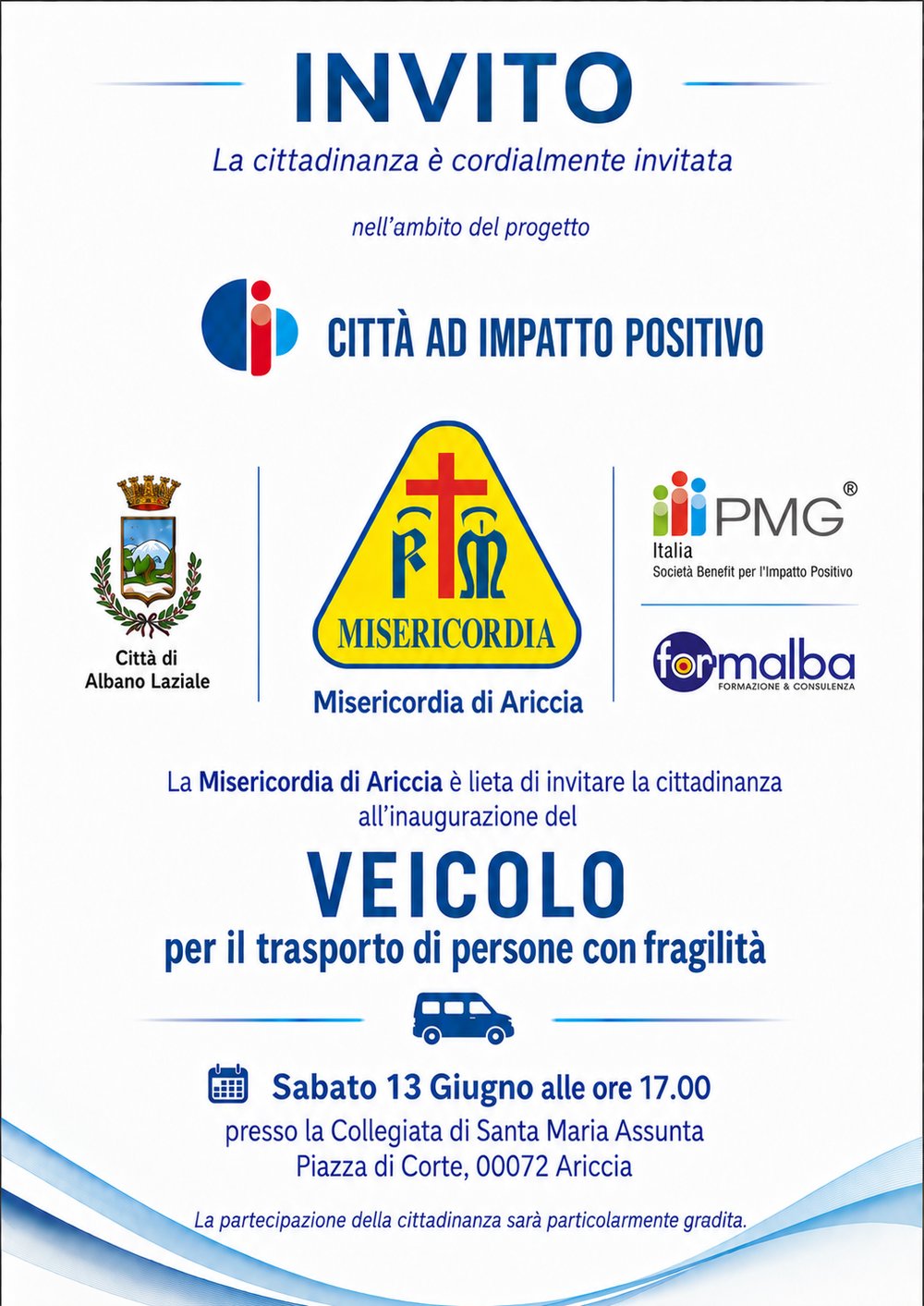 INVITO

La cittadinanza è cordialmente invitata

nell'ambito del progetto

CITTÀ AD IMPATTO POSITIVO

Città di Albano Laziale

MISERICORDIA

Misericordia di Ariccia

PMG®
Italia
Società Benefit per l'Impatto Positivo

formalba
FORMAZIONE & CONSULENZA

La Misericordia di Ariccia è lieta di invitare la cittadinanza all'inaugurazione del

VEICOLO
per il trasporto di persone con fragilità

Sabato 13 Giugno alle ore 17.00
presso la Collegiata di Santa Maria Assunta
Piazza di Corte, 00072 Ariccia

La partecipazione della cittadinanza sarà particolarmente gradita.